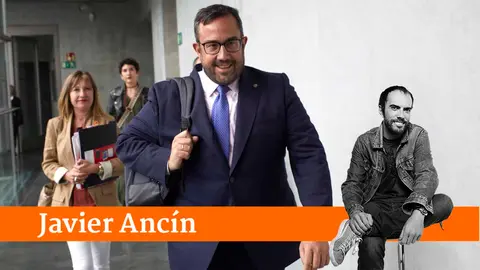 Javier Ancín